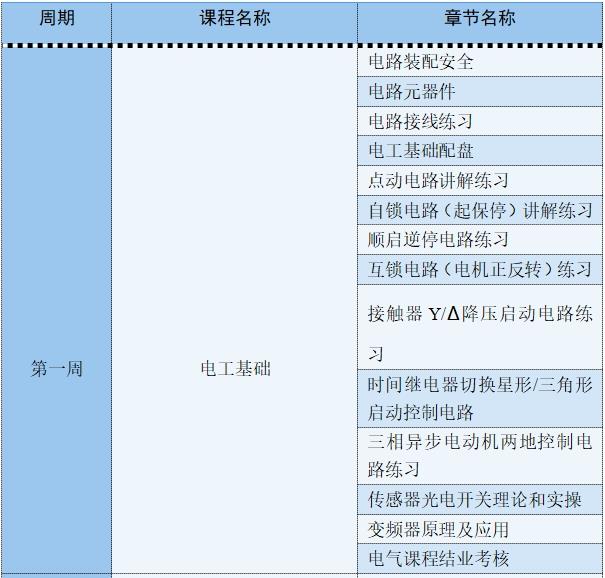 | 周期 | 课程名称 | 章节名称 |
|---|---|---|
| 第一周 | 电工基础 | 电路装配安全 |
| | | 电路元器件 |
| | | 电路接线练习 |
| | | 电工基础配盘 |
| | | 点动电路讲解练习 |
| | | 自锁电路（起保停）讲解练习 |
| | | 顺启逆停电路练习 |
| | | 互锁电路（电机正反转）练习 |
| | | 接触器 Y/Δ降压启动电路练习 |
| | | 时间继电器切换星形/三角形启动控制电路 |
| | | 三相异步电动机两地控制电路练习 |
| | | 传感器光电开关理论和实操 |
| | | 变频器原理及应用 |
| | | 电气课程结业考核 |